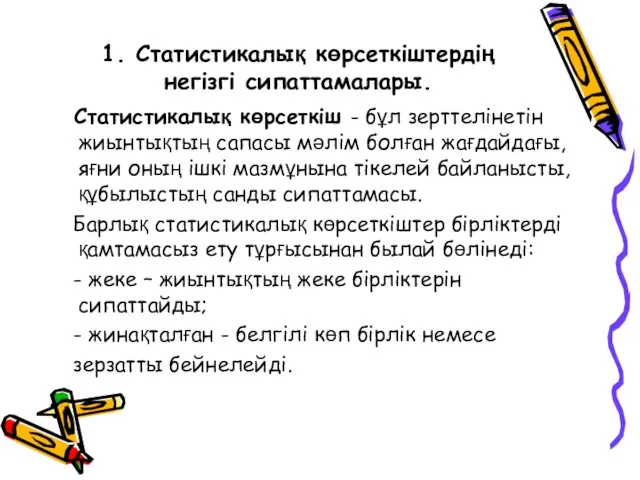 1. Статистикалық көрсеткіштердің негізгі сипаттамалары.

Статистикалық көрсеткіш - бұл зерттелінетін жиынтықтың сапасы мәлім болған жағдайдағы, яғни оның ішкі мазмұнына тікелей байланысты, құбылыстың санды сипаттамасы.

Барлық статистикалық көрсеткіштер бірліктерді қамтамасыз ету тұрғысынан былай бөлінеді:

- жеке – жиынтықтың жеке бірліктерін сипаттайды;

- жинақталған - белгілі көп бірлік немесе зерзатты бейнелейді.